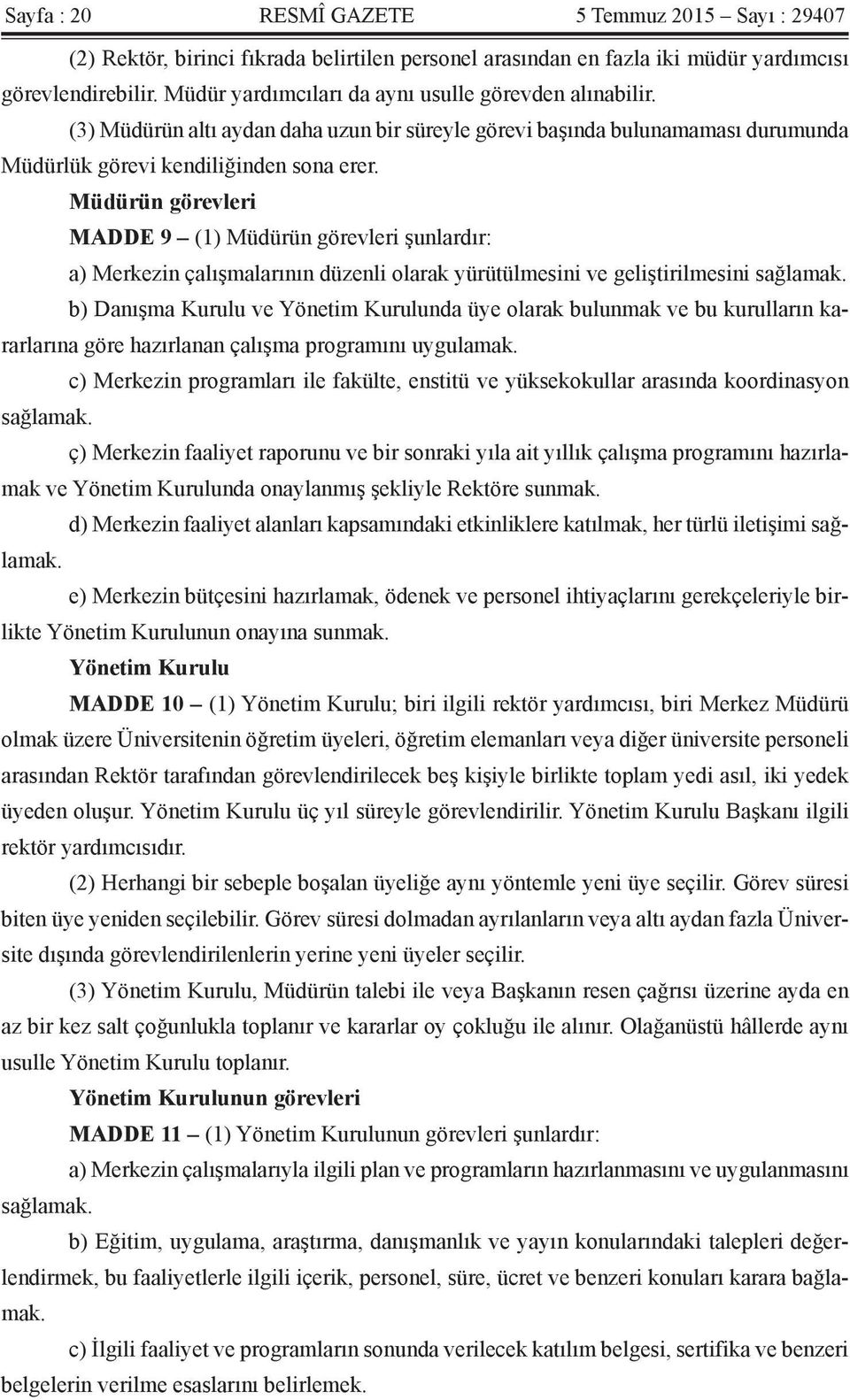 Sayfa : 20 RESMÎ GAZETE 5 Temmuz 2015 – Sayı : 29407

(2) Rektör, birinci fıkrada belirtilen personel arasından en fazla iki müdür yardımcısı görevlendirebilir. Müdür yardımcıları da aynı usulle görevden alınabilir.

(3) Müdürün altı aydan daha uzun bir süreyle görevi başında bulunamaması durumunda Müdürlük görevi kendiliğinden sona erer.

Müdürün görevleri

MADDE 9 – (1) Müdürün görevleri şunlardır:

a) Merkezin çalışmalarının düzenli olarak yürütülmesini ve geliştirilmesini sağlamak.

b) Danışma Kurulu ve Yönetim Kurulunda üye olarak bulunmak ve bu kurulların kararlarına göre hazırlanan çalışma programını uygulamak.

c) Merkezin programları ile fakülte, enstitü ve yüksekokullar arasında koordinasyon sağlamak.

ç) Merkezin faaliyet raporunu ve bir sonraki yıla ait yıllık çalışma programını hazırlamak ve Yönetim Kurulunda onaylanmış şekliyle Rektöre sunmak.

d) Merkezin faaliyet alanları kapsamındaki etkinliklere katılmak, her türlü iletişimi sağlamak.

e) Merkezin bütçesini hazırlamak, ödenek ve personel ihtiyaçlarını gerekçeleriyle birlikte Yönetim Kurulunun onayına sunmak.

Yönetim Kurulu

MADDE 10 – (1) Yönetim Kurulu; biri ilgili rektör yardımcısı, biri Merkez Müdürü olmak üzere Üniversitenin öğretim üyeleri, öğretim elemanları veya diğer üniversite personeli arasından Rektör tarafından görevlendirilecek beş kişiyle birlikte toplam yedi asıl, iki yedek üyeden oluşur. Yönetim Kurulu üç yıl süreyle görevlendirilir. Yönetim Kurulu Başkanı ilgili rektör yardımcısıdır.

(2) Herhangi bir sebeple boşalan üyeliğe aynı yöntemle yeni üye seçilir. Görev süresi biten üye yeniden seçilebilir. Görev süresi dolmadan ayrılanların veya altı aydan fazla Üniversite dışında görevlendirilenlerin yerine yeni üyeler seçilir.

(3) Yönetim Kurulu, Müdürün talebi ile veya Başkanın resen çağrısı üzerine ayda en az bir kez salt çoğunlukla toplanır ve kararlar oy çokluğu ile alınır. Olağanüstü hâllerde aynı usulle Yönetim Kurulu toplanır.

Yönetim Kurulunun görevleri

MADDE 11 – (1) Yönetim Kurulunun görevleri şunlardır:

a) Merkezin çalışmalarıyla ilgili plan ve programların hazırlanmasını ve uygulanmasını sağlamak.

b) Eğitim, uygulama, araştırma, danışmanlık ve yayın konularındaki talepleri değerlendirmek, bu faaliyetlerle ilgili içerik, personel, süre, ücret ve benzeri konuları karara bağlamak.

c) İlgili faaliyet ve programların sonunda verilecek katılım belgesi, sertifika ve benzeri belgelerin verilme esaslarını belirlemek.